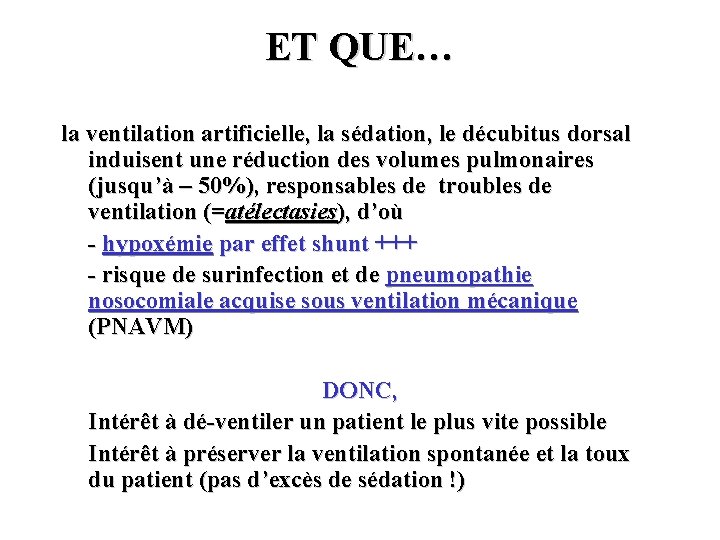 ET QUE…

la ventilation artificielle, la sédation, le décubitus dorsal induisent une réduction des volumes pulmonaires (jusqu'à – 50%), responsables de troubles de ventilation (=atélectasies), d'où

- hypoxémie par effet shunt +++

- risque de surinfection et de pneumopathie nosocomiale acquise sous ventilation mécanique (PNAVM)

DONC,

Intérêt à dé-ventiler un patient le plus vite possible

Intérêt à préserver la ventilation spontanée et la toux du patient (pas d'excès de sédation !)